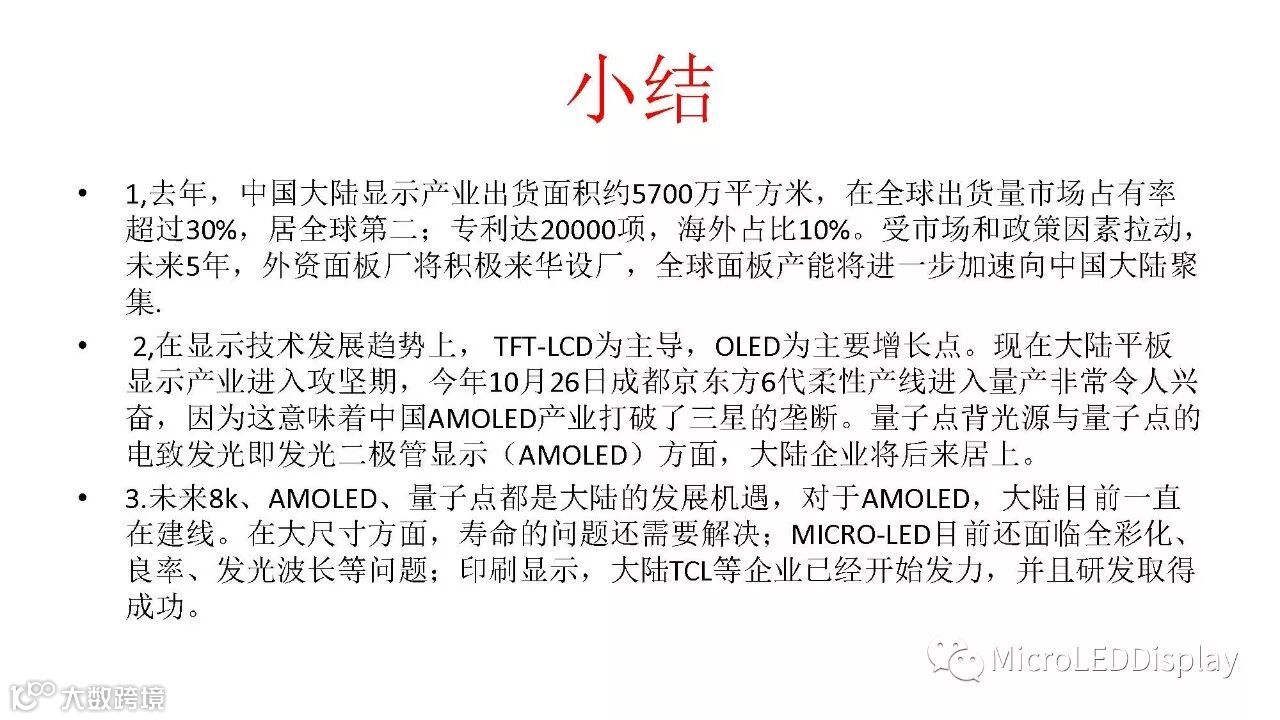 小结

• 1,去年，中国大陆显示产业出货面积约5700万平方米，在全球出货量市场占有率超过30%，居全球第二；专利达20000项，海外占比10%。受市场和政策因素拉动，未来5年，外资面板厂将积极来华设厂，全球面板产能将进一步加速向中国大陆聚集.

• 2,在显示技术发展趋势上，TFT-LCD为主导，OLED为主要增长点。现在大陆平板显示产业进入攻坚期，今年10月26日成都京东方6代柔性产线进入量产非常令人兴奋，因为这意味着中国AMOLED产业打破了三星的垄断。量子点背光源与量子点的电致发光即发光二极管显示（AMOLED）方面，大陆企业将后来居上。

• 3.未来8k、AMOLED、量子点都是大陆的发展机遇，对于AMOLED，大陆目前一直在建线。在大尺寸方面，寿命的问题还需要解决；MICRO-LED目前还面临全彩化、良率、发光波长等问题；印刷显示，大陆TCL等企业已经开始发力，并且研发取得成功。

MicroLEDDisplay

大数跨境